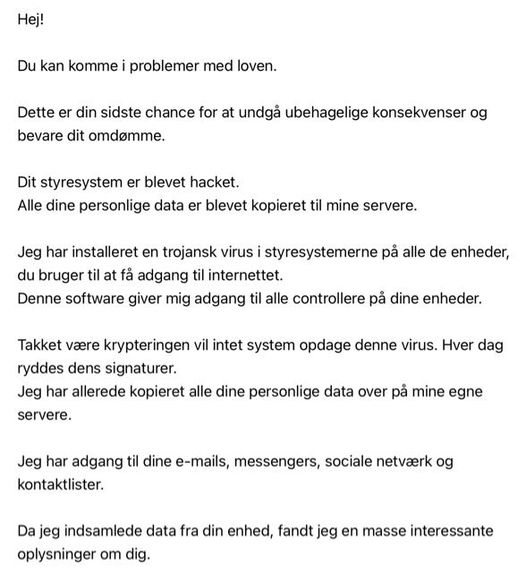 Hej!

Du kan komme i problemer med loven.

Dette er din sidste chance for at undgå ubehagelige konsekvenser og bevare dit omdømme.

Dit styresystem er blevet hacket.
Alle dine personlige data er blevet kopieret til mine servere.

Jeg har installeret en trojansk virus i styresystemerne på alle de enheder, du bruger til at få adgang til internettet.
Denne software giver mig adgang til alle controllere på dine enheder.

Takket være krypteringen vil intet system opdage denne virus. Hver dag ryddes dens signaturer.
Jeg har allerede kopieret alle dine personlige data over på mine egne servere.

Jeg har adgang til dine e-mails, messengers, sociale netværk og kontaktlister.

Da jeg indsamlede data fra din enhed, fandt jeg en masse interessante oplysninger om dig.